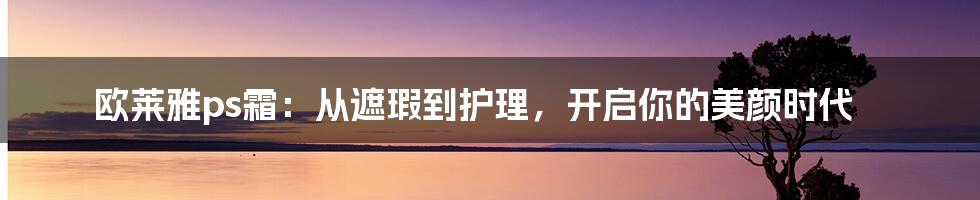 欧莱雅ps霜：从遮瑕到护理，开启你的美颜时代